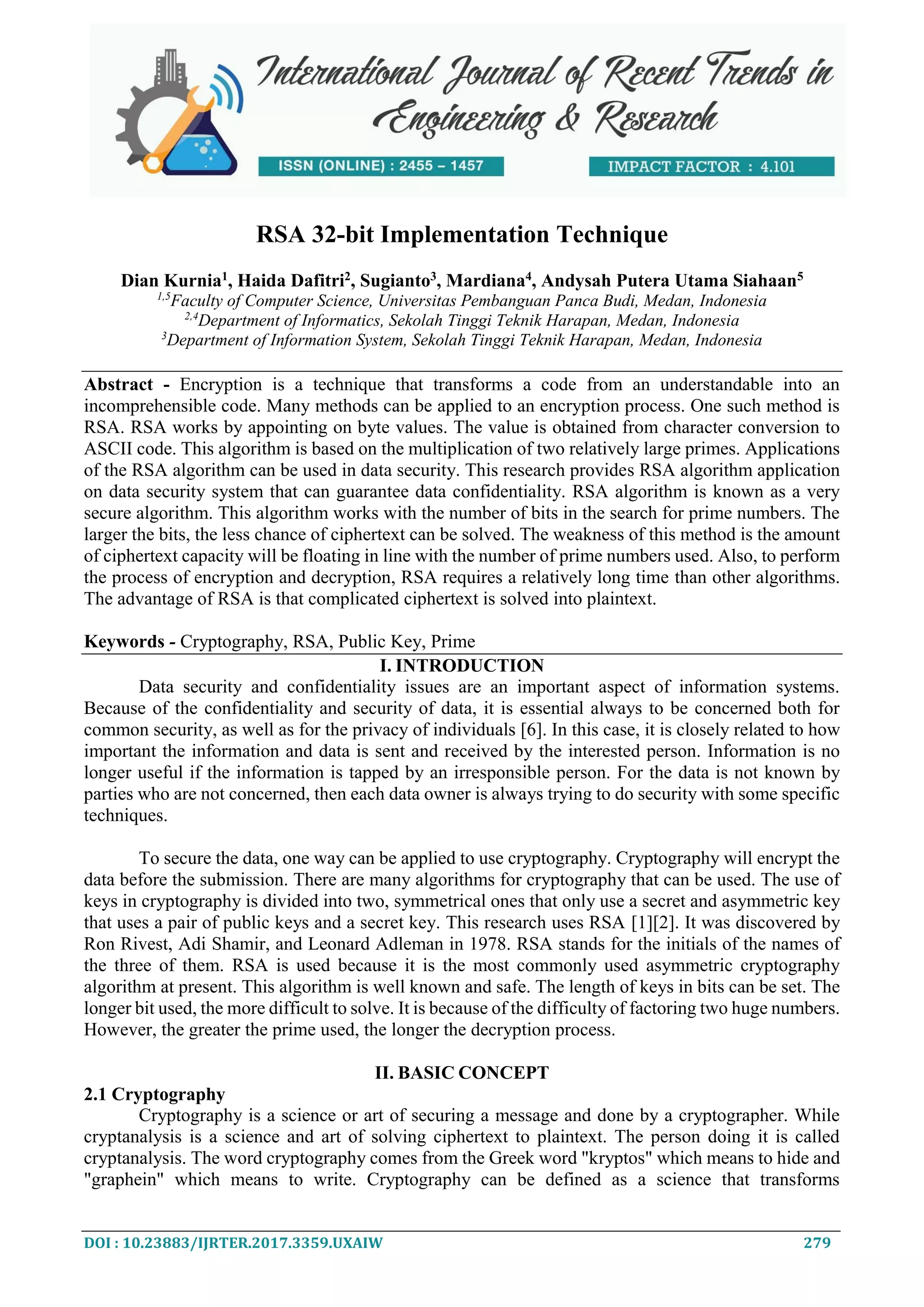 International Journal of Recent Trends in Engineering & Research

ISSN (ONLINE) : 2455 – 1457

IMPACT FACTOR : 4.101

RSA 32-bit Implementation Technique

Dian Kurnia$^1$, Haida Dafitri$^2$, Sugianto$^3$, Mardiana$^4$, Andysah Putera Utama Siahaan$^5$
$^{1,5}$Faculty of Computer Science, Universitas Pembanguan Panca Budi, Medan, Indonesia
$^{2,4}$Department of Informatics, Sekolah Tinggi Teknik Harapan, Medan, Indonesia
$^3$Department of Information System, Sekolah Tinggi Teknik Harapan, Medan, Indonesia

Abstract - Encryption is a technique that transforms a code from an understandable into an incomprehensible code. Many methods can be applied to an encryption process. One such method is RSA. RSA works by appointing on byte values. The value is obtained from character conversion to ASCII code. This algorithm is based on the multiplication of two relatively large primes. Applications of the RSA algorithm can be used in data security. This research provides RSA algorithm application on data security system that can guarantee data confidentiality. RSA algorithm is known as a very secure algorithm. This algorithm works with the number of bits in the search for prime numbers. The larger the bits, the less chance of ciphertext can be solved. The weakness of this method is the amount of ciphertext capacity will be floating in line with the number of prime numbers used. Also, to perform the process of encryption and decryption, RSA requires a relatively long time than other algorithms. The advantage of RSA is that complicated ciphertext is solved into plaintext.

Keywords - Cryptography, RSA, Public Key, Prime

I. INTRODUCTION

Data security and confidentiality issues are an important aspect of information systems. Because of the confidentiality and security of data, it is essential always to be concerned both for common security, as well as for the privacy of individuals [6]. In this case, it is closely related to how important the information and data is sent and received by the interested person. Information is no longer useful if the information is tapped by an irresponsible person. For the data is not known by parties who are not concerned, then each data owner is always trying to do security with some specific techniques.

To secure the data, one way can be applied to use cryptography. Cryptography will encrypt the data before the submission. There are many algorithms for cryptography that can be used. The use of keys in cryptography is divided into two, symmetrical ones that only use a secret and asymmetric key that uses a pair of public keys and a secret key. This research uses RSA [1][2]. It was discovered by Ron Rivest, Adi Shamir, and Leonard Adleman in 1978. RSA stands for the initials of the names of the three of them. RSA is used because it is the most commonly used asymmetric cryptography algorithm at present. This algorithm is well known and safe. The length of keys in bits can be set. The longer bit used, the more difficult to solve. It is because of the difficulty of factoring two huge numbers. However, the greater the prime used, the longer the decryption process.

II. BASIC CONCEPT

2.1 Cryptography

Cryptography is a science or art of securing a message and done by a cryptographer. While cryptanalysis is a science and art of solving ciphertext to plaintext. The person doing it is called cryptanalysis. The word cryptography comes from the Greek word "kryptos" which means to hide and "graphein" which means to write. Cryptography can be defined as a science that transforms

DOI : 10.23883/IJRTER.2017.3359.UXAIW

279